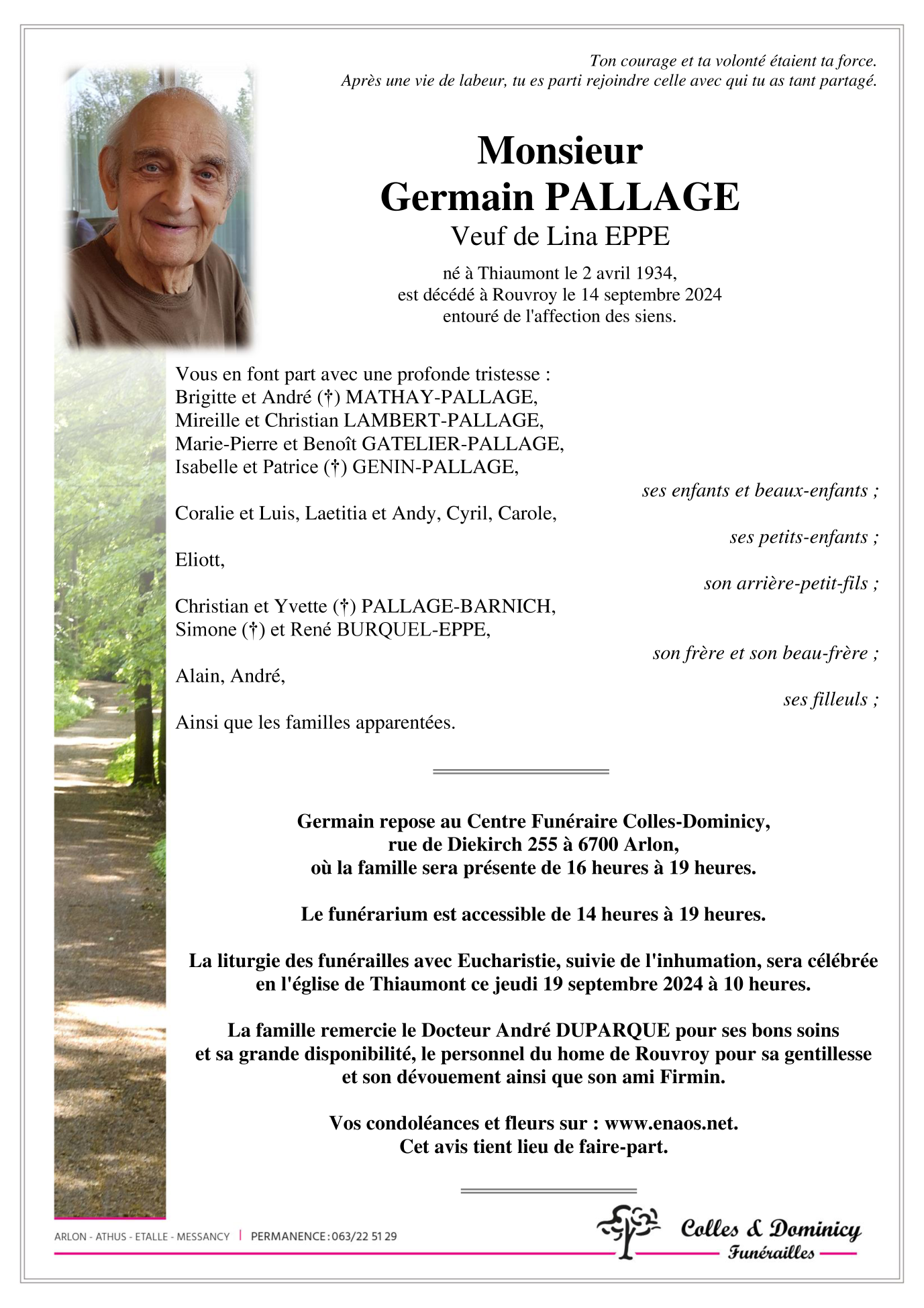 Ton courage et ta volonté étaient ta force.
Après une vie de labeur, tu es parti rejoindre celle avec qui tu as tant partagé.

Monsieur
Germain PALLAGE
Veuf de Lina EPPE

né à Thiaumont le 2 avril 1934,
est décédé à Rouvroy le 14 septembre 2024
entouré de l'affection des siens.

Vous en font part avec une profonde tristesse :
Brigitte et André (†) MATHAY-PALLAGE,
Mireille et Christian LAMBERT-PALLAGE,
Marie-Pierre et Benoît GATELIER-PALLAGE,
Isabelle et Patrice (†) GENIN-PALLAGE,

ses enfants et beaux-enfants ;

Coralie et Luis, Laetitia et Andy, Cyril, Carole,

ses petits-enfants ;

Eliott,

son arrière-petit-fils ;

Christian et Yvette (†) PALLAGE-BARNICH,
Simone (†) et René BURQUEL-EPPE,

son frère et son beau-frère ;

Alain, André,

ses filleuls ;

Ainsi que les familles apparentées.

Germain repose au Centre Funéraire Colles-Dominicy,
rue de Diekirch 255 à 6700 Arlon,
où la famille sera présente de 16 heures à 19 heures.

Le funérarium est accessible de 14 heures à 19 heures.

La liturgie des funérailles avec Eucharistie, suivie de l'inhumation, sera célébrée en l'église de Thiaumont ce jeudi 19 septembre 2024 à 10 heures.

La famille remercie le Docteur André DUPARQUE pour ses bons soins et sa grande disponibilité, le personnel du home de Rouvroy pour sa gentillesse et son dévouement ainsi que son ami Firmin.

Vos condoléances et fleurs sur : www.enaos.net.
Cet avis tient lieu de faire-part.

ARLON - ATHUS - ETALLE - MESSANCY | PERMANENCE : 063/22 51 29

Colles & Dominicy
Funérailles